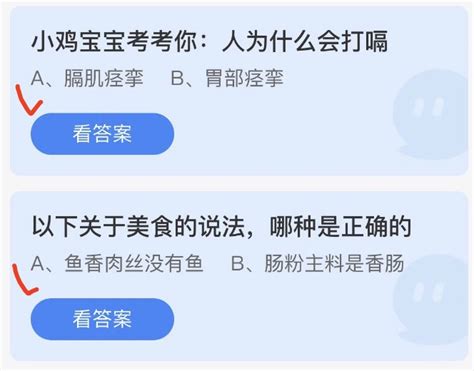 小鸡宝宝考考你：人为什么会打嗝

A、膈肌痉挛　B、胃部痉挛

看答案

以下关于美食的说法，哪种是正确的

A、鱼香肉丝没有鱼　B、肠粉主料是香肠

看答案